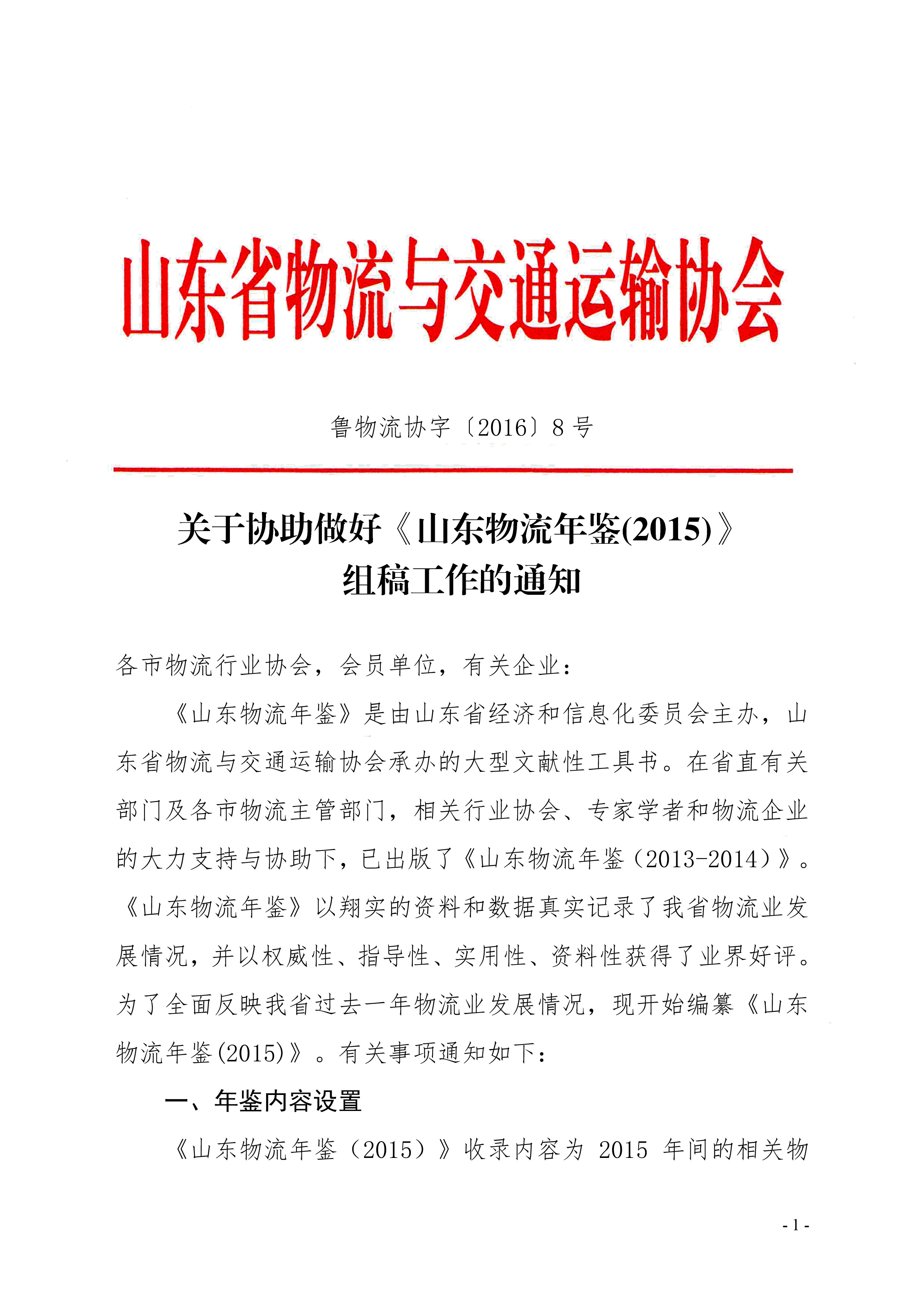 山东省物流与交通运输协会

鲁物流协字〔2016〕8 号

关于协助做好《山东物流年鉴(2015)》组稿工作的通知

各市物流行业协会，会员单位，有关企业：

《山东物流年鉴》是由山东省经济和信息化委员会主办，山东省物流与交通运输协会承办的大型文献性工具书。在省直有关部门及各市物流主管部门，相关行业协会、专家学者和物流企业的大力支持与协助下，已出版了《山东物流年鉴（2013-2014）》。《山东物流年鉴》以翔实的资料和数据真实记录了我省物流业发展情况，并以权威性、指导性、实用性、资料性获得了业界好评。为了全面反映我省过去一年物流业发展情况，现开始编纂《山东物流年鉴(2015)》。有关事项通知如下：

一、年鉴内容设置

《山东物流年鉴（2015）》收录内容为 2015 年间的相关物

- 1 -